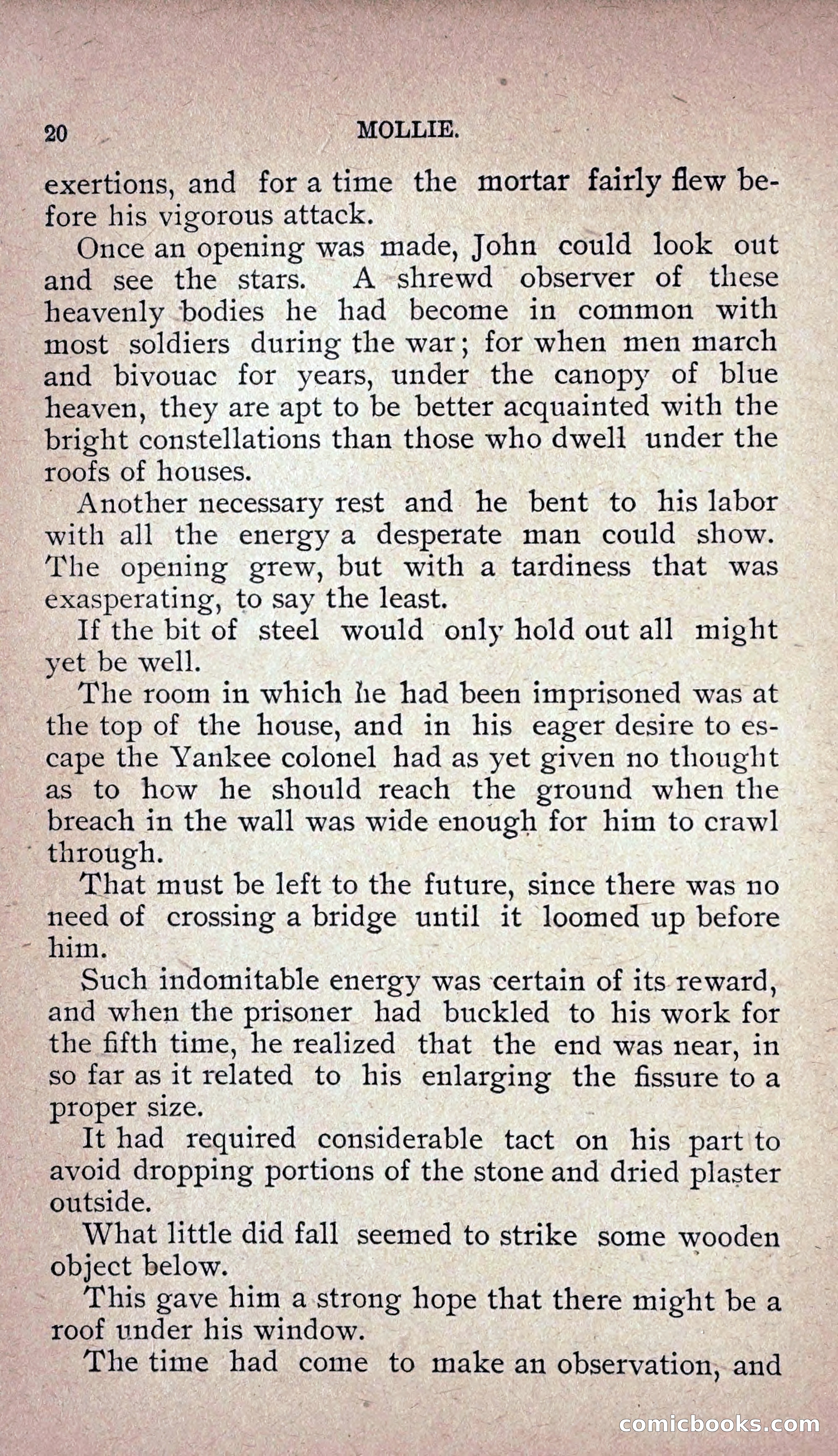 20 MOLLIE.

exertions, and for a time the mortar fairly flew before his vigorous attack.

Once an opening was made, John could look out and see the stars. A shrewd observer of these heavenly bodies he had become in common with most soldiers during the war; for when men march and bivouac for years, under the canopy of blue heaven, they are apt to be better acquainted with the bright constellations than those who dwell under the roofs of houses.

Another necessary rest and he bent to his labor with all the energy a desperate man could show. The opening grew, but with a tardiness that was exasperating, to say the least.

If the bit of steel would only hold out all might yet be well.

The room in which he had been imprisoned was at the top of the house, and in his eager desire to escape the Yankee colonel had as yet given no thought as to how he should reach the ground when the breach in the wall was wide enough for him to crawl through.

That must be left to the future, since there was no need of crossing a bridge until it loomed up before him.

Such indomitable energy was certain of its reward, and when the prisoner had buckled to his work for the fifth time, he realized that the end was near, in so far as it related to his enlarging the fissure to a proper size.

It had required considerable tact on his part to avoid dropping portions of the stone and dried plaster outside.

What little did fall seemed to strike some wooden object below.

This gave him a strong hope that there might be a roof under his window.

The time had come to make an observation, and

comicbooks.com